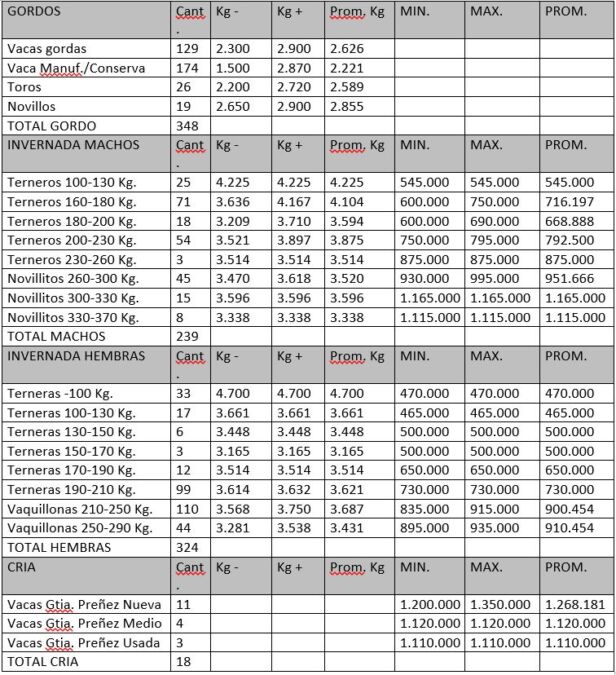 | GORDOS | Cant. | Kg - | Kg + | Prom. Kg | MIN. | MAX. | PROM. |
|---|---|---|---|---|---|---|---|
| Vacas gordas | 129 | 2.300 | 2.900 | 2.626 | | | |
| Vaca Manuf./Conserva | 174 | 1.500 | 2.870 | 2.221 | | | |
| Toros | 26 | 2.200 | 2.720 | 2.589 | | | |
| Novillos | 19 | 2.650 | 2.900 | 2.855 | | | |
| TOTAL GORDO | 348 | | | | | | |
| INVERNADA MACHOS | Cant. | Kg - | Kg + | Prom. Kg | MIN. | MAX. | PROM. |
| Terneros 100-130 Kg. | 25 | 4.225 | 4.225 | 4.225 | 545.000 | 545.000 | 545.000 |
| Terneros 160-180 Kg. | 71 | 3.636 | 4.167 | 4.104 | 600.000 | 750.000 | 716.197 |
| Terneros 180-200 Kg. | 18 | 3.209 | 3.710 | 3.594 | 600.000 | 690.000 | 668.888 |
| Terneros 200-230 Kg. | 54 | 3.521 | 3.897 | 3.875 | 750.000 | 795.000 | 792.500 |
| Terneros 230-260 Kg. | 3 | 3.514 | 3.514 | 3.514 | 875.000 | 875.000 | 875.000 |
| Novillitos 260-300 Kg. | 45 | 3.470 | 3.618 | 3.520 | 930.000 | 995.000 | 951.666 |
| Novillitos 300-330 Kg. | 15 | 3.596 | 3.596 | 3.596 | 1.165.000 | 1.165.000 | 1.165.000 |
| Novillitos 330-370 Kg. | 8 | 3.338 | 3.338 | 3.338 | 1.115.000 | 1.115.000 | 1.115.000 |
| TOTAL MACHOS | 239 | | | | | | |
| INVERNADA HEMBRAS | Cant. | Kg - | Kg + | Prom. Kg | MIN. | MAX. | PROM. |
| Terneras -100 Kg. | 33 | 4.700 | 4.700 | 4.700 | 470.000 | 470.000 | 470.000 |
| Terneras 100-130 Kg. | 17 | 3.661 | 3.661 | 3.661 | 465.000 | 465.000 | 465.000 |
| Terneras 130-150 Kg. | 6 | 3.448 | 3.448 | 3.448 | 500.000 | 500.000 | 500.000 |
| Terneras 150-170 Kg. | 3 | 3.165 | 3.165 | 3.165 | 500.000 | 500.000 | 500.000 |
| Terneras 170-190 Kg. | 12 | 3.514 | 3.514 | 3.514 | 650.000 | 650.000 | 650.000 |
| Terneras 190-210 Kg. | 99 | 3.614 | 3.632 | 3.621 | 730.000 | 730.000 | 730.000 |
| Vaquillonas 210-250 Kg. | 110 | 3.568 | 3.750 | 3.687 | 835.000 | 915.000 | 900.454 |
| Vaquillonas 250-290 Kg. | 44 | 3.281 | 3.538 | 3.431 | 895.000 | 935.000 | 910.454 |
| TOTAL HEMBRAS | 324 | | | | | | |
| CRIA | Cant. | Kg - | Kg + | Prom. Kg | MIN. | MAX. | PROM. |
| Vacas Gtia. Preñez Nueva | 11 | | | | 1.200.000 | 1.350.000 | 1.268.181 |
| Vacas Gtia. Preñez Medio | 4 | | | | 1.120.000 | 1.120.000 | 1.120.000 |
| Vacas Gtia. Preñez Usada | 3 | | | | 1.110.000 | 1.110.000 | 1.110.000 |
| TOTAL CRIA | 18 | | | | | | |